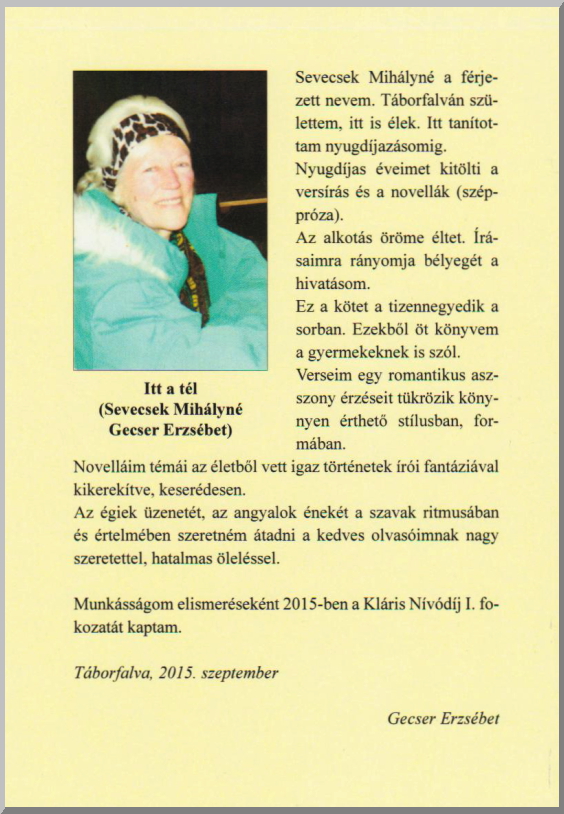 Itt a tél
(Sevecsek Mihályné
Gecser Erzsébet)

Sevecsek Mihályné a férjezett nevem. Táborfalván születtem, itt is élek. Itt tanítottam nyugdíjazásomig.
Nyugdíjas éveimet kitölti a versírás és a novellák (széppróza).
Az alkotás öröme éltet. Írásaimra rányomja bélyegét a hivatásom.
Ez a kötet a tizennegyedik a sorban. Ezekből öt könyvem a gyermekeknek is szól.
Verseim egy romantikus asszony érzéseit tükrözik könnyen érthető stílusban, formában.
Novelláim témái az életből vett igaz történetek írói fantáziával kikerekítve, keserédesen.
Az égiek üzenetét, az angyalok énekét a szavak ritmusában és értelmében szeretném átadni a kedves olvasóimnak nagy szeretettel, hatalmas öleléssel.

Munkásságom elismeréseként 2015-ben a Kláris Nívódíj I. fokozatát kaptam.

Táborfalva, 2015. szeptember

Gecser Erzsébet